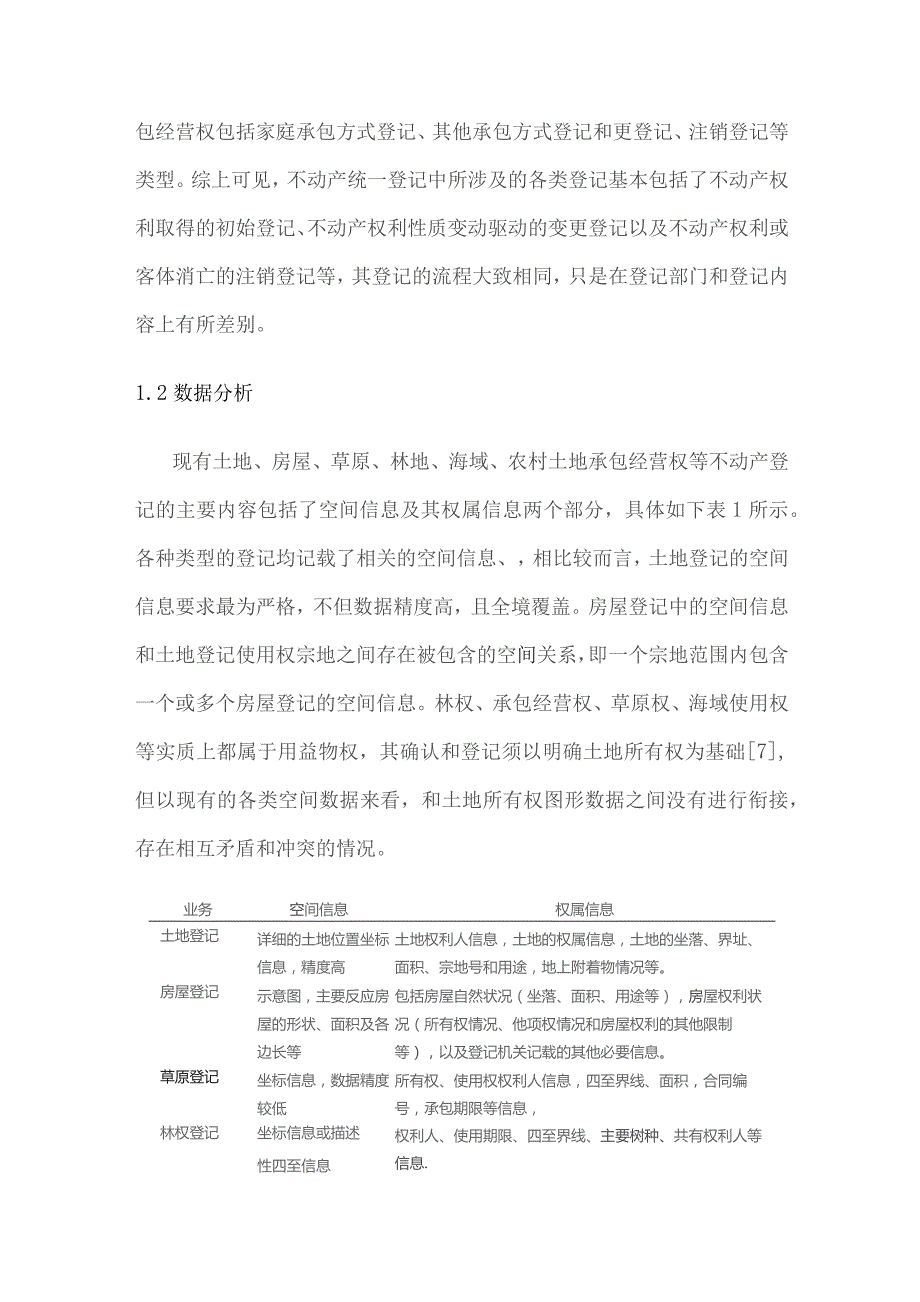 包经营权包括家庭承包方式登记、其他承包方式登记和更登记、注销登记等类型。综上可见，不动产统一登记中所涉及的各类登记基本包括了不动产权利取得的初始登记、不动产权利性质变动驱动的变更登记以及不动产权利或客体消亡的注销登记等，其登记的流程大致相同，只是在登记部门和登记内容上有所差别。

1.2 数据分析

现有土地、房屋、草原、林地、海域、农村土地承包经营权等不动产登记的主要内容包括了空间信息及其权属信息两个部分，具体如下表 1 所示。各种类型的登记均记载了相关的空间信息、，相比较而言，土地登记的空间信息要求最为严格，不但数据精度高，且全境覆盖。房屋登记中的空间信息和土地登记使用权宗地之间存在被包含的空间关系，即一个宗地范围内包含一个或多个房屋登记的空间信息。林权、承包经营权、草原权、海域使用权等实质上都属于用益物权，其确认和登记须以明确土地所有权为基础[7]，但以现有的各类空间数据来看，和土地所有权图形数据之间没有进行衔接，存在相互矛盾和冲突的情况。

| 业务 | 空间信息 | 权属信息 |
|---|---|---|
| 土地登记 | 详细的土地位置坐标信息，精度高 | 土地权利人信息，土地的权属信息，土地的坐落、界址、面积、宗地号和用途，地上附着物情况等。 |
| 房屋登记 | 示意图，主要反应房屋的形状、面积及各边长等 | 包括房屋自然状况（坐落、面积、用途等），房屋权利状况（所有权情况、他项权情况和房屋权利的其他限制等），以及登记机关记载的其他必要信息。 |
| 草原登记 | 坐标信息，数据精度较低 | 所有权、使用权权利人信息，四至界线、面积，合同编号，承包期限等信息， |
| 林权登记 | 坐标信息或描述性四至信息 | 权利人、使用期限、四至界线、主要树种、共有权利人等信息. |